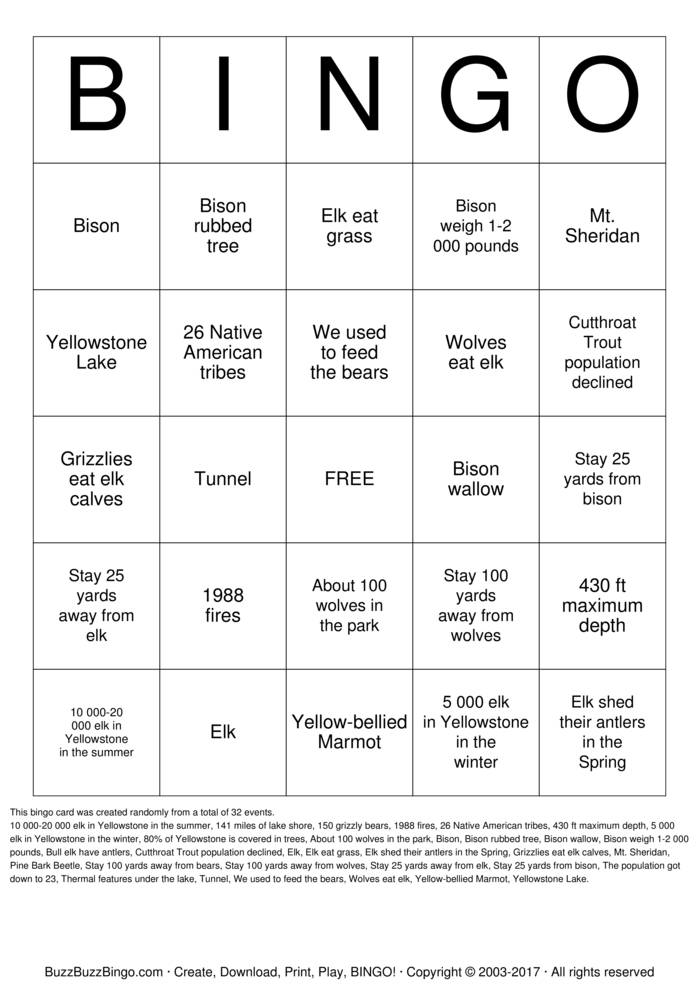 | B | I | N | G | O |
|---|---|---|---|---|
| Bison | Bison rubbed tree | Elk eat grass | Bison weigh 1-2 000 pounds | Mt. Sheridan |
| Yellowstone Lake | 26 Native American tribes | We used to feed the bears | Wolves eat elk | Cutthroat Trout population declined |
| Grizzlies eat elk calves | Tunnel | FREE | Bison wallow | Stay 25 yards from bison |
| Stay 25 yards away from elk | 1988 fires | About 100 wolves in the park | Stay 100 yards away from wolves | 430 ft maximum depth |
| 10 000-20 000 elk in Yellowstone in the summer | Elk | Yellow-bellied Marmot | 5 000 elk in Yellowstone in the winter | Elk shed their antlers in the Spring |

This bingo card was created randomly from a total of 32 events.

10 000-20 000 elk in Yellowstone in the summer, 141 miles of lake shore, 150 grizzly bears, 1988 fires, 26 Native American tribes, 430 ft maximum depth, 5 000 elk in Yellowstone in the winter, 80% of Yellowstone is covered in trees, About 100 wolves in the park, Bison, Bison rubbed tree, Bison wallow, Bison weigh 1-2 000 pounds, Bull elk have antlers, Cutthroat Trout population declined, Elk, Elk eat grass, Elk shed their antlers in the Spring, Grizzlies eat elk calves, Mt. Sheridan, Pine Bark Beetle, Stay 100 yards away from bears, Stay 100 yards away from wolves, Stay 25 yards away from elk, Stay 25 yards from bison, The population got down to 23, Thermal features under the lake, Tunnel, We used to feed the bears, Wolves eat elk, Yellow-bellied Marmot, Yellowstone Lake.

BuzzBuzzBingo.com · Create, Download, Print, Play, BINGO! · Copyright © 2003-2017 · All rights reserved